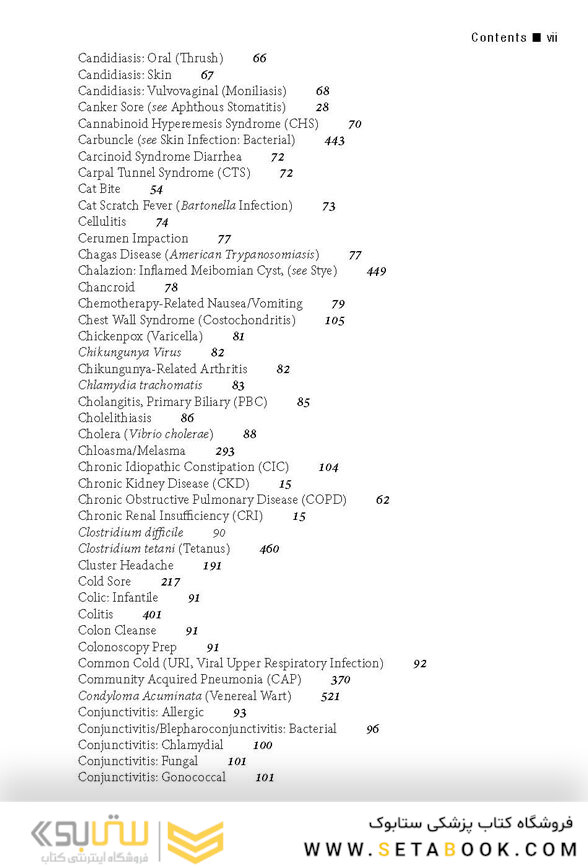 Contents ■ vii

Candidiasis: Oral (Thrush) 66
Candidiasis: Skin 67
Candidiasis: Vulvovaginal (Moniliasis) 68
Canker Sore (see Aphthous Stomatitis) 28
Cannabinoid Hyperemesis Syndrome (CHS) 70
Carbuncle (see Skin Infection: Bacterial) 443
Carcinoid Syndrome Diarrhea 72
Carpal Tunnel Syndrome (CTS) 72
Cat Bite 54
Cat Scratch Fever (Bartonella Infection) 73
Cellulitis 74
Cerumen Impaction 77
Chagas Disease (American Trypanosomiasis) 77
Chalazion: Inflamed Meibomian Cyst, (see Stye) 449
Chancroid 78
Chemotherapy-Related Nausea/Vomiting 79
Chest Wall Syndrome (Costochondritis) 105
Chickenpox (Varicella) 81
Chikungunya Virus 82
Chikungunya-Related Arthritis 82
Chlamydia trachomatis 83
Cholangitis, Primary Biliary (PBC) 85
Cholelithiasis 86
Cholera (Vibrio cholerae) 88
Chloasma/Melasma 293
Chronic Idiopathic Constipation (CIC) 104
Chronic Kidney Disease (CKD) 15
Chronic Obstructive Pulmonary Disease (COPD) 62
Chronic Renal Insufficiency (CRI) 15
Clostridium difficile 90
Clostridium tetani (Tetanus) 460
Cluster Headache 191
Cold Sore 217
Colic: Infantile 91
Colitis 401
Colon Cleanse 91
Colonoscopy Prep 91
Common Cold (URI, Viral Upper Respiratory Infection) 92
Community Acquired Pneumonia (CAP) 370
Condyloma Acuminata (Venereal Wart) 521
Conjunctivitis: Allergic 93
Conjunctivitis/Blepharoconjunctivitis: Bacterial 96
Conjunctivitis: Chlamydial 100
Conjunctivitis: Fungal 101
Conjunctivitis: Gonococcal 101

ستابوک
فروشگاه اینترنتی کتاب
فروشگاه کتاب پزشکی ستابوک
WWW.SETABOOK.COM